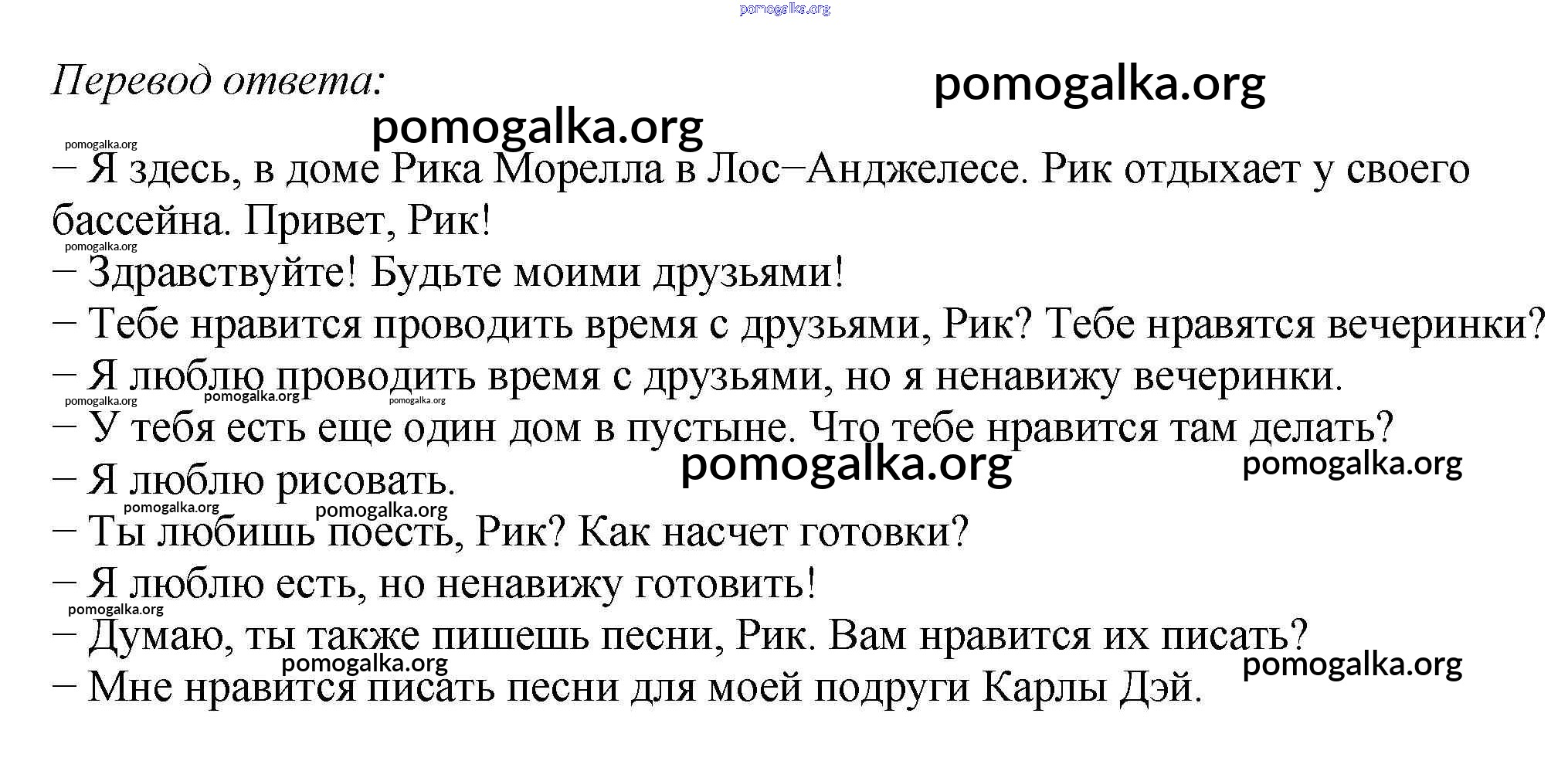 pomogalka.org

Перевод ответа: pomogalka.org

pomogalka.org

pomogalka.org

– Я здесь, в доме Рика Морелла в Лос–Анджелесе. Рик отдыхает у своего бассейна. Привет, Рик!

pomogalka.org

– Здравствуйте! Будьте моими друзьями!

– Тебе нравится проводить время с друзьями, Рик? Тебе нравятся вечеринки?

– Я люблю проводить время с друзьями, но я ненавижу вечеринки.

pomogalka.org pomogalka.org pomogalka.org

– У тебя есть еще один дом в пустыне. Что тебе нравится там делать?

pomogalka.org pomogalka.org

– Я люблю рисовать.

pomogalka.org pomogalka.org

– Ты любишь поесть, Рик? Как насчет готовки?

– Я люблю есть, но ненавижу готовить!

pomogalka.org

– Думаю, ты также пишешь песни, Рик. Вам нравится их писать?

pomogalka.org pomogalka.org

– Мне нравится писать песни для моей подруги Карлы Дэй.